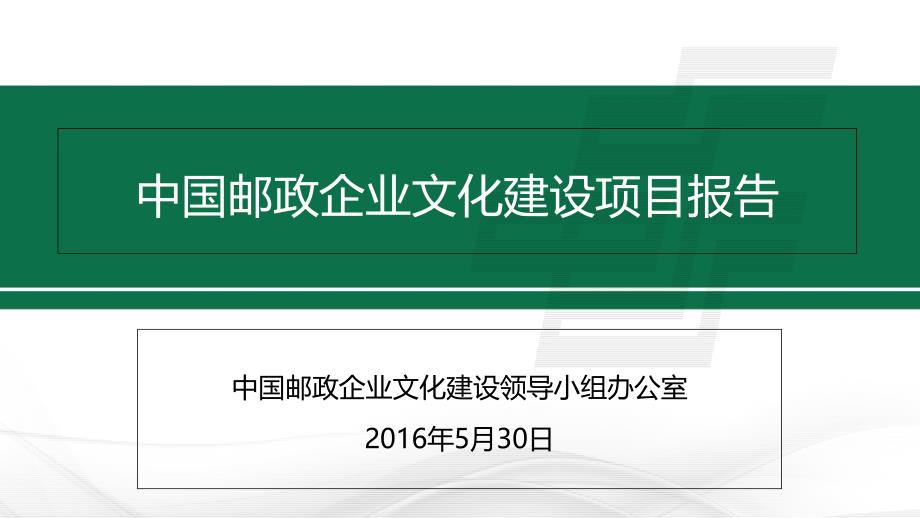 中国邮政企业文化建设项目报告

中国邮政企业文化建设领导小组办公室

2016年5月30日